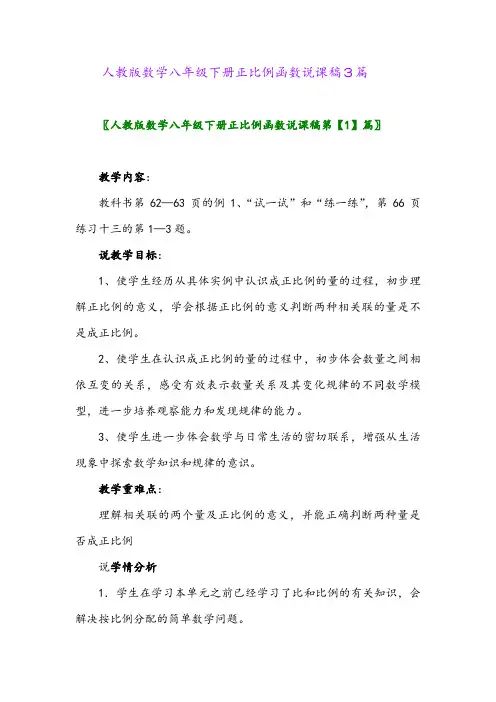 人教版数学八年级下册正比例函数说课稿3篇

〖人教版数学八年级下册正比例函数说课稿第【1】篇〗

教学内容：

教科书第 62—63 页的例 1、“试一试”和“练一练”，第 66 页练习十三的第 1—3 题。

说教学目标：

1、使学生经历从具体实例中认识成正比例的量的过程，初步理解正比例的意义，学会根据正比例的意义判断两种相关联的量是不是成正比例。

2、使学生在认识成正比例的量的过程中，初步体会数量之间相依互变的关系，感受有效表示数量关系及其变化规律的不同数学模型，进一步培养观察能力和发现规律的能力。

3、使学生进一步体会数学与日常生活的密切联系，增强从生活现象中探索数学知识和规律的意识。

教学重难点：

理解相关联的两个量及正比例的意义，并能正确判断两种量是否成正比例

说学情分析

1．学生在学习本单元之前已经学习了比和比例的有关知识，会解决按比例分配的简单数学问题。